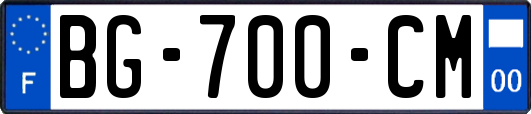 F
BG-700-CM
00